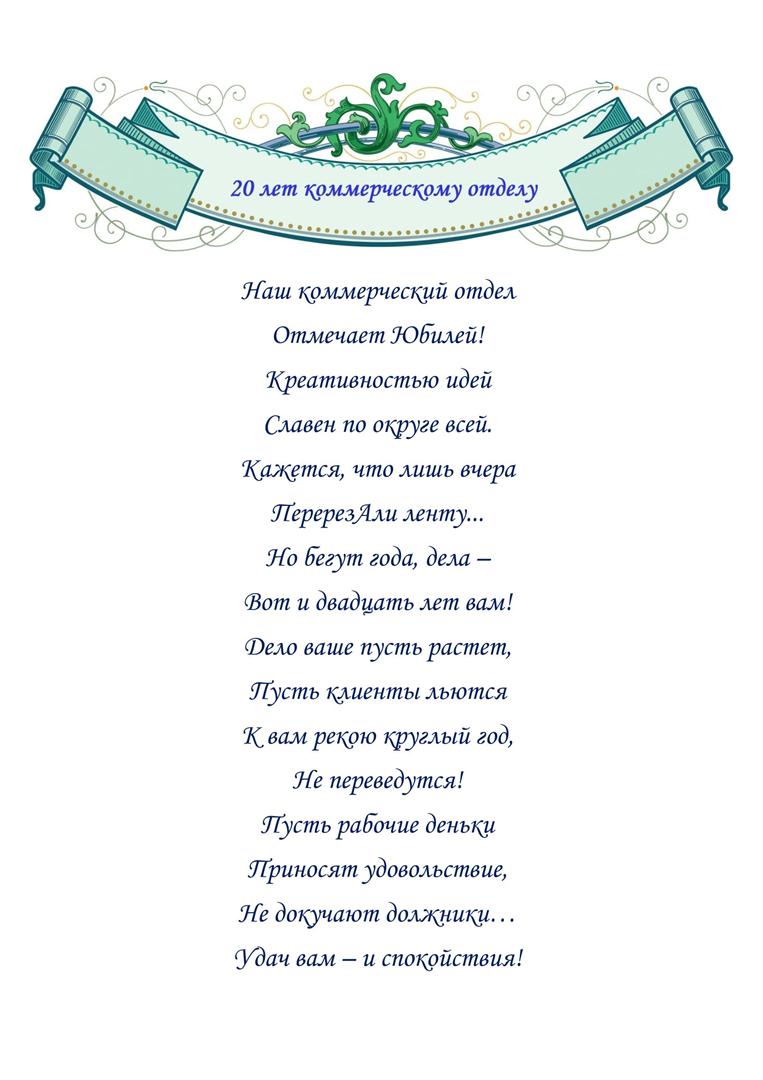 20 лет коммерческому отделу

Наш коммерческий отдел
Отмечает Юбилей!
Креативностью идей
Славен по округе всей.
Кажется, что лишь вчера
ПеререзАли ленту...
Но бегут года, дела –
Вот и двадцать лет вам!
Дело ваше пусть растет,
Пусть клиенты льются
К вам рекою круглый год,
Не переведутся!
Пусть рабочие деньки
Приносят удовольствие,
Не докучают должники…
Удач вам – и спокойствия!